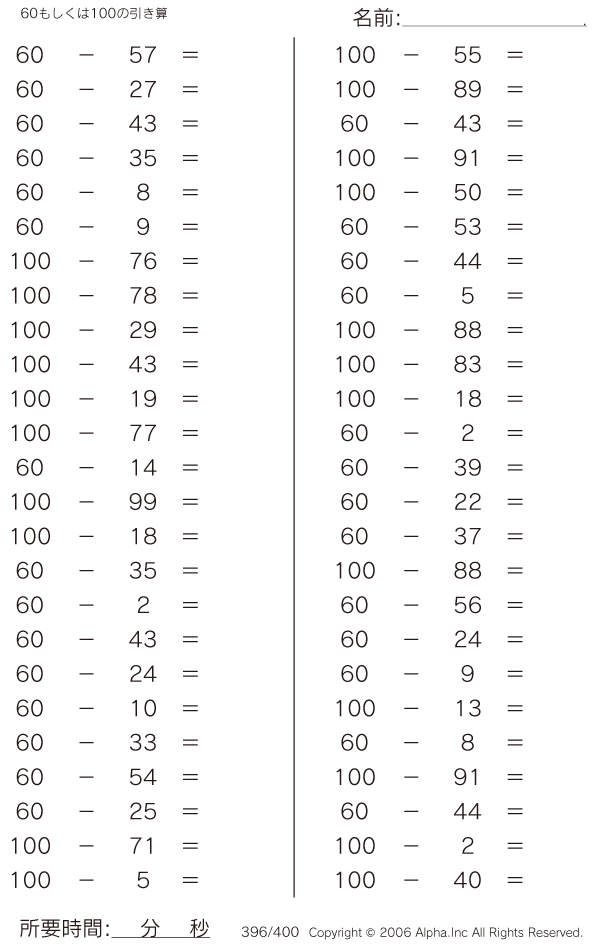 60もしくは100の引き算

名前:

$60 - 57 =$
$60 - 27 =$
$60 - 43 =$
$60 - 35 =$
$60 - 8 =$
$60 - 9 =$
$100 - 76 =$
$100 - 78 =$
$100 - 29 =$
$100 - 43 =$
$100 - 19 =$
$100 - 77 =$
$60 - 14 =$
$100 - 99 =$
$100 - 18 =$
$60 - 35 =$
$60 - 2 =$
$60 - 43 =$
$60 - 24 =$
$60 - 10 =$
$60 - 33 =$
$60 - 54 =$
$60 - 25 =$
$100 - 71 =$
$100 - 5 =$

$100 - 55 =$
$100 - 89 =$
$60 - 43 =$
$100 - 91 =$
$100 - 50 =$
$60 - 53 =$
$60 - 44 =$
$60 - 5 =$
$100 - 88 =$
$100 - 83 =$
$100 - 18 =$
$60 - 2 =$
$60 - 39 =$
$60 - 22 =$
$60 - 37 =$
$100 - 88 =$
$60 - 56 =$
$60 - 24 =$
$60 - 9 =$
$100 - 13 =$
$60 - 8 =$
$100 - 91 =$
$60 - 44 =$
$100 - 2 =$
$100 - 40 =$

所要時間: 分 秒

396/400 Copyright © 2006 Alpha.Inc All Rights Reserved.